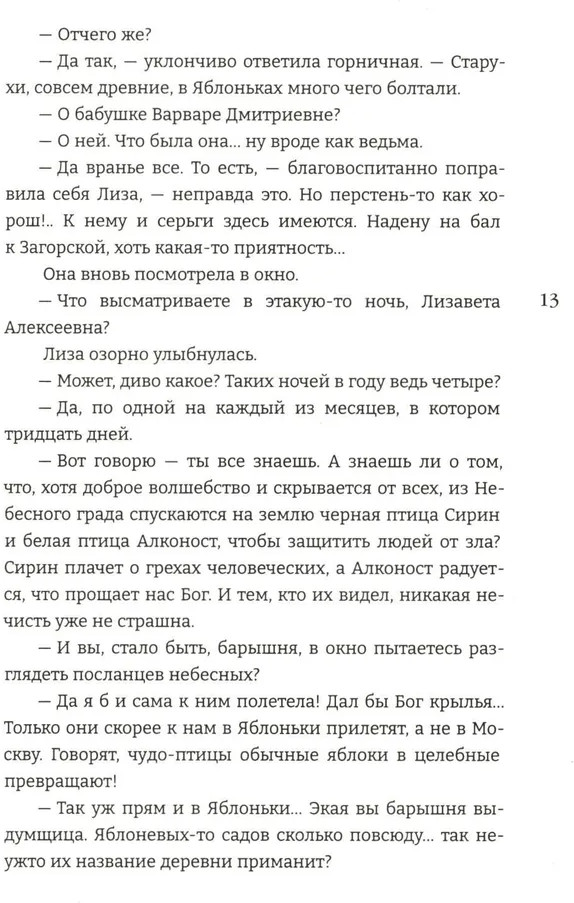 — Отчего же?

— Да так, — уклончиво ответила горничная. — Старухи, совсем древние, в Яблоньках много чего болтали.

— О бабушке Варваре Дмитриевне?

— О ней. Что была она... ну вроде как ведьма.

— Да вранье все. То есть, — благовоспитанно поправила себя Лиза, — неправда это. Но перстень-то как хорош!.. К нему и серьги здесь имеются. Надену на бал к Загорской, хоть какая-то приятность...

Она вновь посмотрела в окно.

— Что высматриваете в этакую-то ночь, Лизавета Алексеевна?

13

Лиза озорно улыбнулась.

— Может, диво какое? Таких ночей в году ведь четыре?

— Да, по одной на каждый из месяцев, в котором тридцать дней.

— Вот говорю — ты все знаешь. А знаешь ли о том, что, хотя доброе волшебство и скрывается от всех, из Небесного града спускаются на землю черная птица Сирин и белая птица Алконост, чтобы защитить людей от зла? Сирин плачет о грехах человеческих, а Алконост радуется, что прощает нас Бог. И тем, кто их видел, никакая нечисть уже не страшна.

— И вы, стало быть, барышня, в окно пытаетесь разглядеть посланцев небесных?

— Да я б и сама к ним полетела! Дал бы Бог крылья... Только они скорее к нам в Яблоньки прилетят, а не в Москву. Говорят, чудо-птицы обычные яблоки в целебные превращают!

— Так уж прям и в Яблоньки... Экая вы барышня выдумщица. Яблоневых-то садов сколько повсюду... так неужто их название деревни приманит?